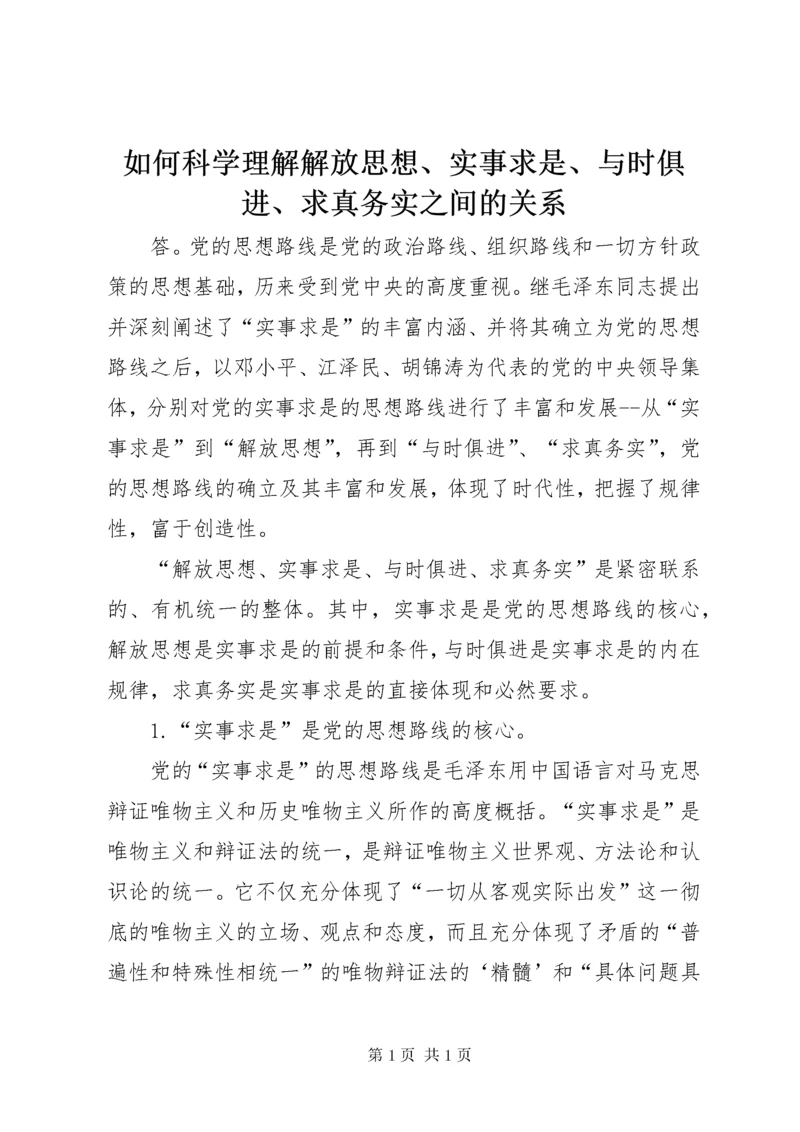 如何科学理解解放思想、实事求是、与时俱进、求真务实之间的关系

答。党的思想路线是党的政治路线、组织路线和一切方针政策的思想基础，历来受到党中央的高度重视。继毛泽东同志提出并深刻阐述了“实事求是”的丰富内涵、并将其确立为党的思想路线之后，以邓小平、江泽民、胡锦涛为代表的党的中央领导集体，分别对党的实事求是的思想路线进行了丰富和发展--从“实事求是”到“解放思想”，再到“与时俱进”、“求真务实”，党的思想路线的确立及其丰富和发展，体现了时代性，把握了规律性，富于创造性。

“解放思想、实事求是、与时俱进、求真务实”是紧密联系的、有机统一的整体。其中，实事求是是党的思想路线的核心，解放思想是实事求是的前提和条件，与时俱进是实事求是的内在规律，求真务实是实事求是的直接体现和必然要求。

1.“实事求是”是党的思想路线的核心。

党的“实事求是”的思想路线是毛泽东用中国语言对马克思辩证唯物主义和历史唯物主义所作的高度概括。“实事求是”是唯物主义和辩证法的统一，是辩证唯物主义世界观、方法论和认识论的统一。它不仅充分体现了“一切从客观实际出发”这一彻底的唯物主义的立场、观点和态度，而且充分体现了矛盾的“普遍性和特殊性相统一”的唯物辩证法的‘精髓’和“具体问题具

第 1 页 共 1 页